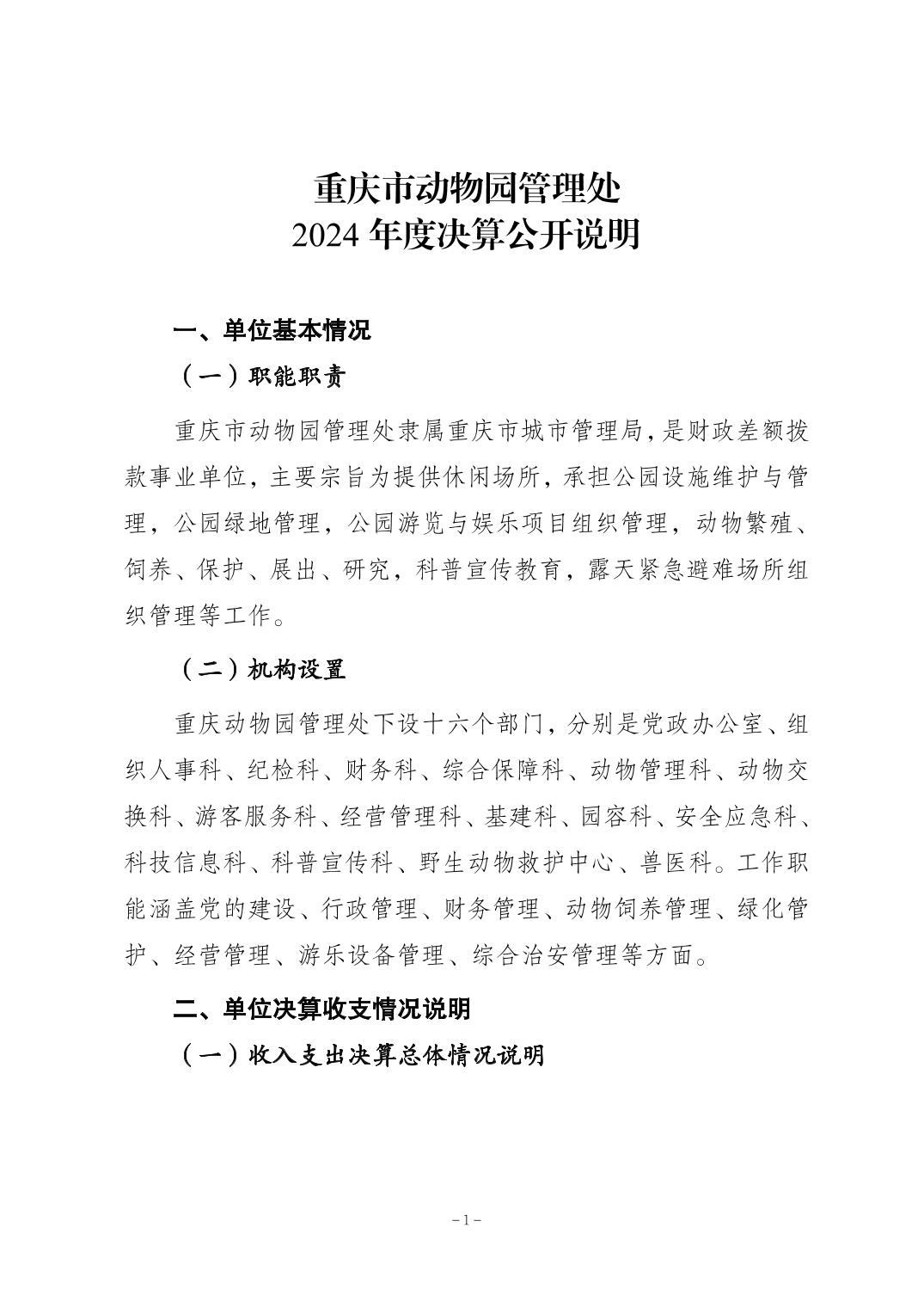 重庆市动物园管理处
2024 年度决算公开说明

一、单位基本情况

（一）职能职责

重庆市动物园管理处隶属重庆市城市管理局，是财政差额拨款事业单位，主要宗旨为提供休闲场所，承担公园设施维护与管理，公园绿地管理，公园游览与娱乐项目组织管理，动物繁殖、饲养、保护、展出、研究，科普宣传教育，露天紧急避难场所组织管理等工作。

（二）机构设置

重庆动物园管理处下设十六个部门，分别是党政办公室、组织人事科、纪检科、财务科、综合保障科、动物管理科、动物交换科、游客服务科、经营管理科、基建科、园容科、安全应急科、科技信息科、科普宣传科、野生动物救护中心、兽医科。工作职能涵盖党的建设、行政管理、财务管理、动物饲养管理、绿化管护、经营管理、游乐设备管理、综合治安管理等方面。

二、单位决算收支情况说明

（一）收入支出决算总体情况说明

－1－